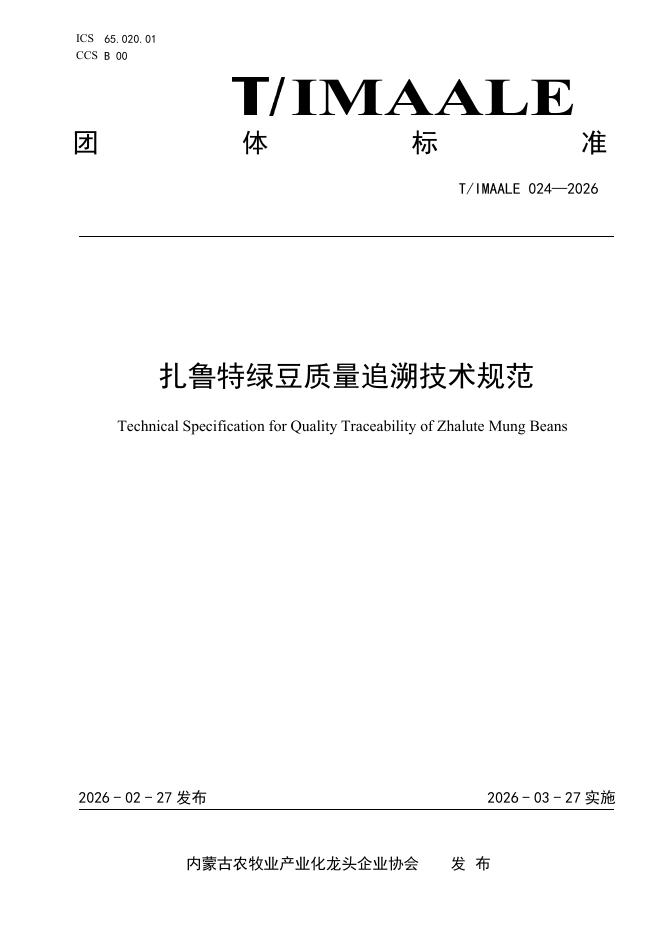 ICS 65.020.01
CCS B 00

T/IMAALE

团 体 标 准

T/IMAALE 024—2026

扎鲁特绿豆质量追溯技术规范

Technical Specification for Quality Traceability of Zhalute Mung Beans

2026 - 02 - 27 发布

2026 - 03 - 27 实施

内蒙古农牧业产业化龙头企业协会 发 布